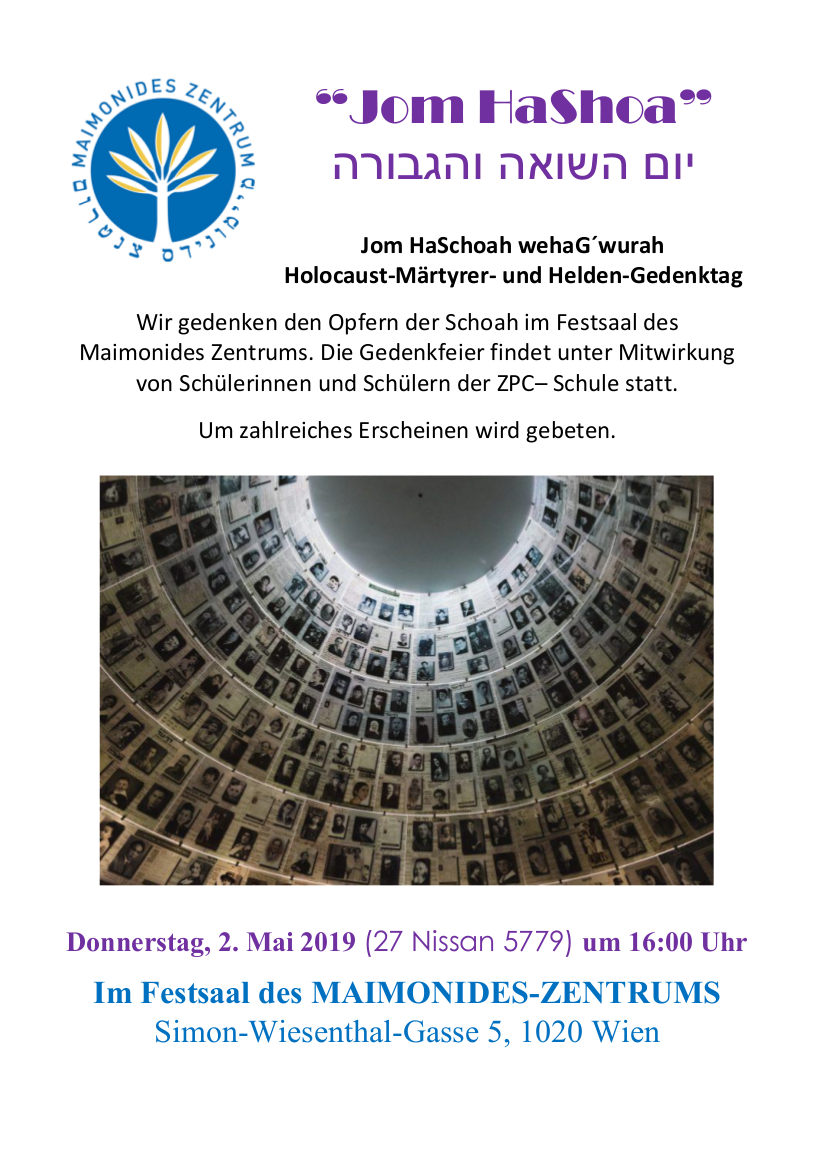 MAIMONIDES ZENTRUM
מיימונידס צנטרום

"Jom HaShoa"
יום השואה והגבורה

Jom HaSchoah wehaG´wurah
Holocaust-Märtyrer- und Helden-Gedenktag

Wir gedenken den Opfern der Schoah im Festsaal des Maimonides Zentrums. Die Gedenkfeier findet unter Mitwirkung von Schülerinnen und Schülern der ZPC– Schule statt.

Um zahlreiches Erscheinen wird gebeten.

Donnerstag, 2. Mai 2019 (27 Nissan 5779) um 16:00 Uhr

Im Festsaal des MAIMONIDES-ZENTRUMS
Simon-Wiesenthal-Gasse 5, 1020 Wien